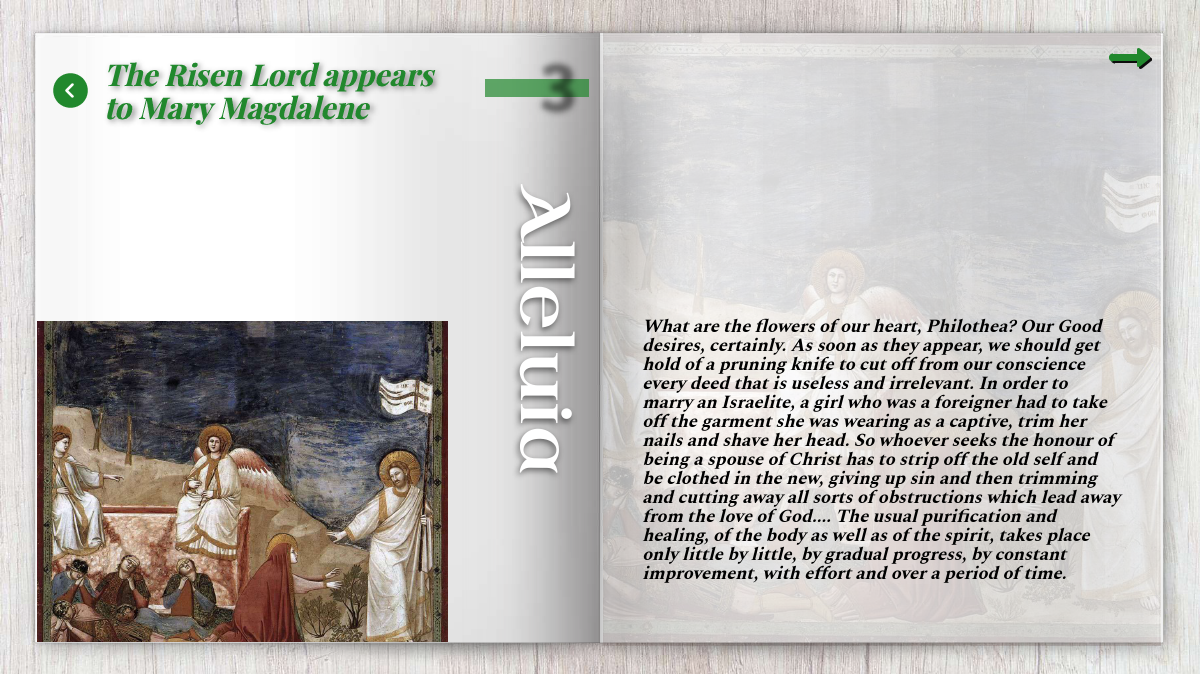 The Risen Lord appears to Mary Magdalene

3

Alleluia

What are the flowers of our heart, Philothea? Our Good desires, certainly. As soon as they appear, we should get hold of a pruning knife to cut off from our conscience every deed that is useless and irrelevant. In order to marry an Israelite, a girl who was a foreigner had to take off the garment she was wearing as a captive, trim her nails and shave her head. So whoever seeks the honour of being a spouse of Christ has to strip off the old self and be clothed in the new, giving up sin and then trimming and cutting away all sorts of obstructions which lead away from the love of God.... The usual purification and healing, of the body as well as of the spirit, takes place only little by little, by gradual progress, by constant improvement, with effort and over a period of time.